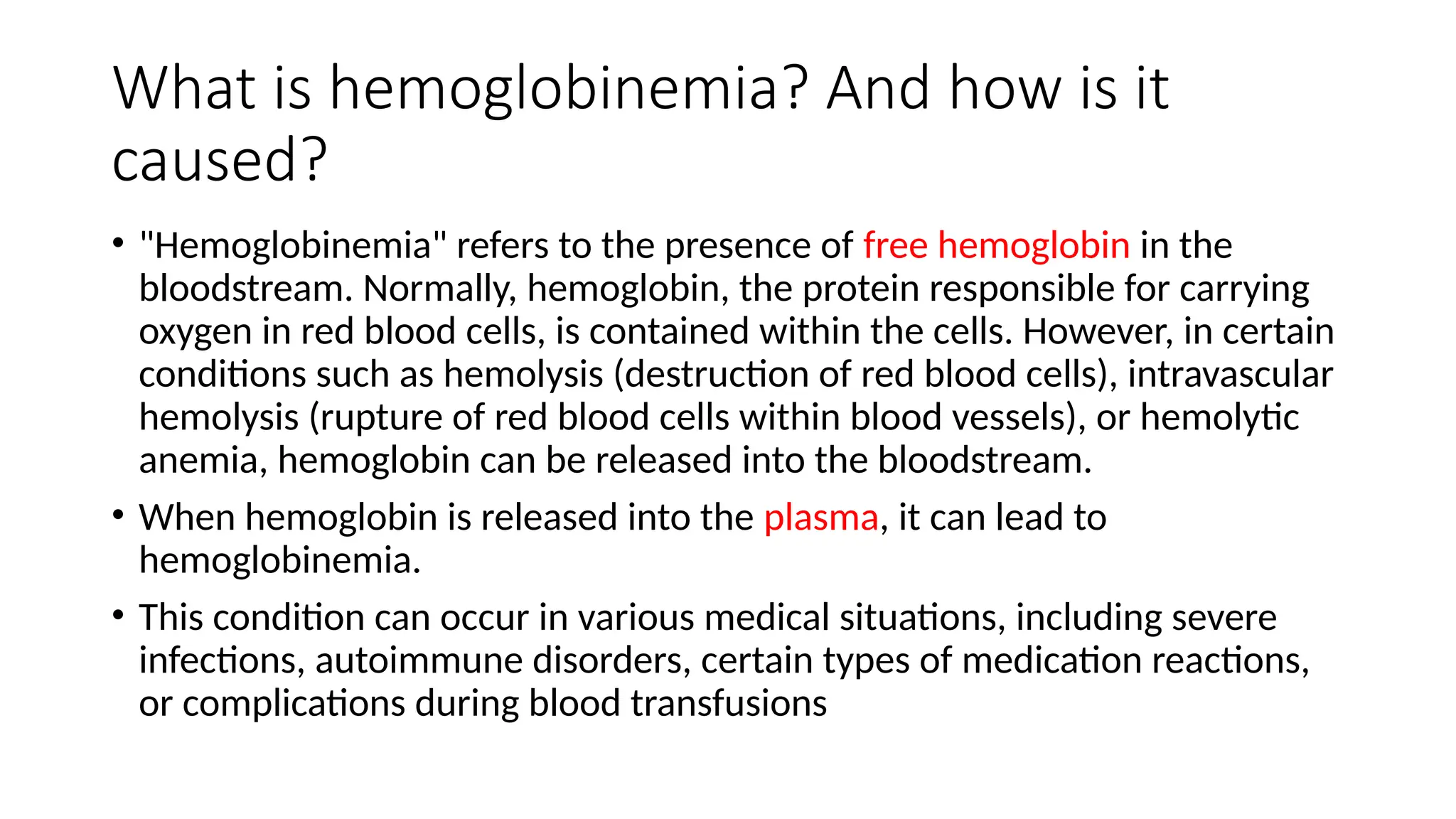 What is hemoglobinemia? And how is it caused?

• "Hemoglobinemia" refers to the presence of free hemoglobin in the bloodstream. Normally, hemoglobin, the protein responsible for carrying oxygen in red blood cells, is contained within the cells. However, in certain conditions such as hemolysis (destruction of red blood cells), intravascular hemolysis (rupture of red blood cells within blood vessels), or hemolytic anemia, hemoglobin can be released into the bloodstream.

• When hemoglobin is released into the plasma, it can lead to hemoglobinemia.

• This condition can occur in various medical situations, including severe infections, autoimmune disorders, certain types of medication reactions, or complications during blood transfusions